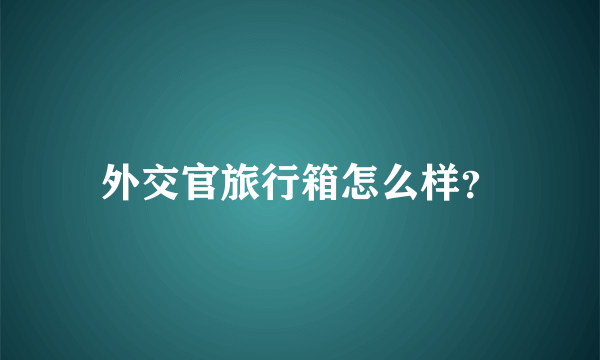 外交官旅行箱怎么样?